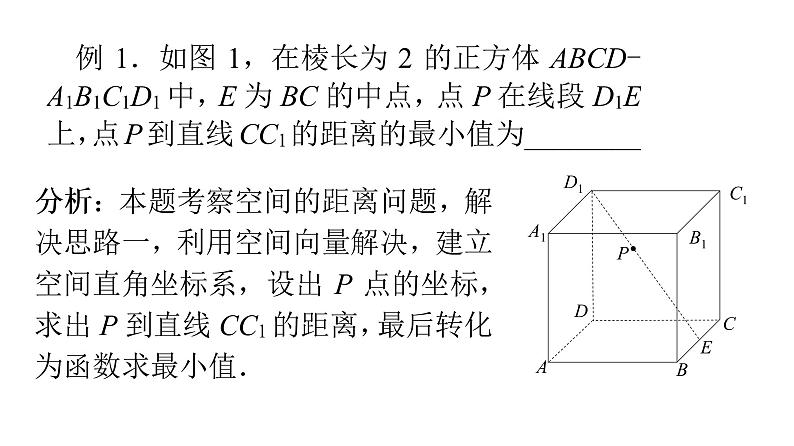 例 1．如图 1，在棱长为 2 的正方体 $ABCD-A_1B_1C_1D_1$ 中，$E$ 为 $BC$ 的中点，点 $P$ 在线段 $D_1E$ 上，点 $P$ 到直线 $CC_1$ 的距离的最小值为________

分析：本题考察空间的距离问题，解决思路一，利用空间向量解决，建立空间直角坐标系，设出 $P$ 点的坐标，求出 $P$ 到直线 $CC_1$ 的距离，最后转化为函数求最小值.

$D_1$ $C_1$ $A_1$ $B_1$ $P$ $D$ $C$ $E$ $A$ $B$